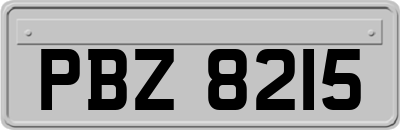 PBZ 8215